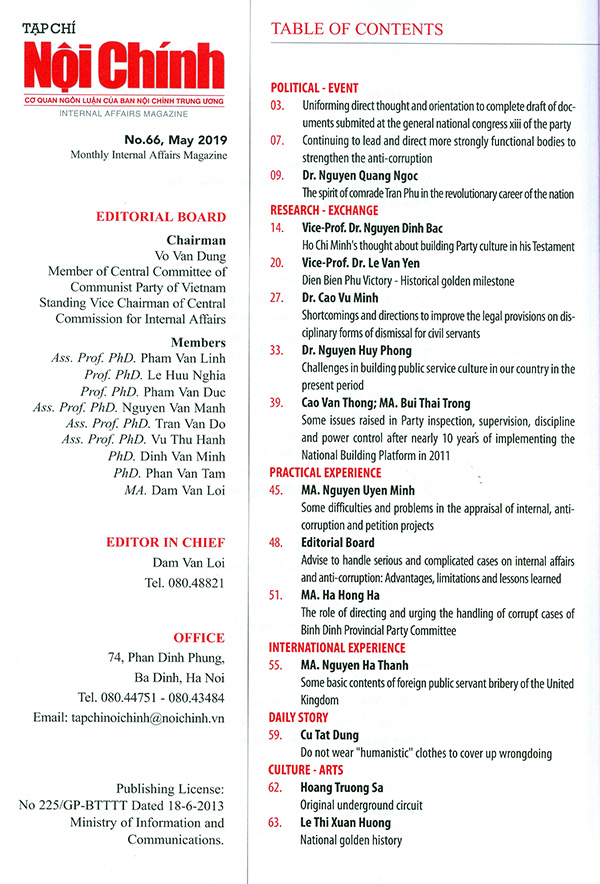 TẠP CHÍ
Nội Chính
CƠ QUAN NGÔN LUẬN CỦA BAN NỘI CHÍNH TRUNG ƯƠNG
INTERNAL AFFAIRS MAGAZINE

No.66, May 2019
Monthly Internal Affairs Magazine

EDITORIAL BOARD

Chairman
Vo Van Dung
Member of Central Committee of Communist Party of Vietnam
Standing Vice Chairman of Central Commission for Internal Affairs

Members
Ass. Prof. PhD. Pham Van Linh
Prof. PhD. Le Huu Nghia
Prof. PhD. Pham Van Duc
Ass. Prof. PhD. Nguyen Van Manh
Ass. Prof. PhD. Tran Van Do
Ass. Prof. PhD. Vu Thu Hanh
PhD. Dinh Van Minh
PhD. Phan Van Tam
MA. Dam Van Loi

EDITOR IN CHIEF
Dam Van Loi
Tel. 080.48821

OFFICE
74, Phan Dinh Phung,
Ba Dinh, Ha Noi
Tel. 080.44751 - 080.43484
Email: tapchinoichinh@noichinh.vn

Publishing License:
No 225/GP-BTTTT Dated 18-6-2013
Ministry of Information and Communications.

TABLE OF CONTENTS

POLITICAL - EVENT
03. Uniforming direct thought and orientation to complete draft of documents submited at the general national congress xiii of the party
07. Continuing to lead and direct more strongly functional bodies to strengthen the anti-corruption
09. Dr. Nguyen Quang Ngoc
The spirit of comrade Tran Phu in the revolutionary career of the nation

RESEARCH - EXCHANGE
14. Vice-Prof. Dr. Nguyen Dinh Bac
Ho Chi Minh's thought about building Party culture in his Testament
20. Vice-Prof. Dr. Le Van Yen
Dien Bien Phu Victory - Historical golden milestone
27. Dr. Cao Vu Minh
Shortcomings and directions to improve the legal provisions on disciplinary forms of dismissal for civil servants
33. Dr. Nguyen Huy Phong
Challenges in building public service culture in our country in the present period
39. Cao Van Thong; MA. Bui Thai Trong
Some issues raised in Party inspection, supervision, discipline and power control after nearly 10 years of implementing the National Building Platform in 2011

PRACTICAL EXPERIENCE
45. MA. Nguyen Uyen Minh
Some difficulties and problems in the appraisal of internal, anti-corruption and petition projects
48. Editorial Board
Advise to handle serious and complicated cases on internal affairs and anti-corruption: Advantages, limitations and lessons learned
51. MA. Ha Hong Ha
The role of directing and urging the handling of corrupt cases of Binh Dinh Provincial Party Committee

INTERNATIONAL EXPERIENCE
55. MA. Nguyen Ha Thanh
Some basic contents of foreign public servant bribery of the United Kingdom

DAILY STORY
59. Cu Tat Dung
Do not wear "humanistic" clothes to cover up wrongdoing

CULTURE - ARTS
62. Hoang Truong Sa
Original underground circuit
63. Le Thi Xuan Huong
National golden history